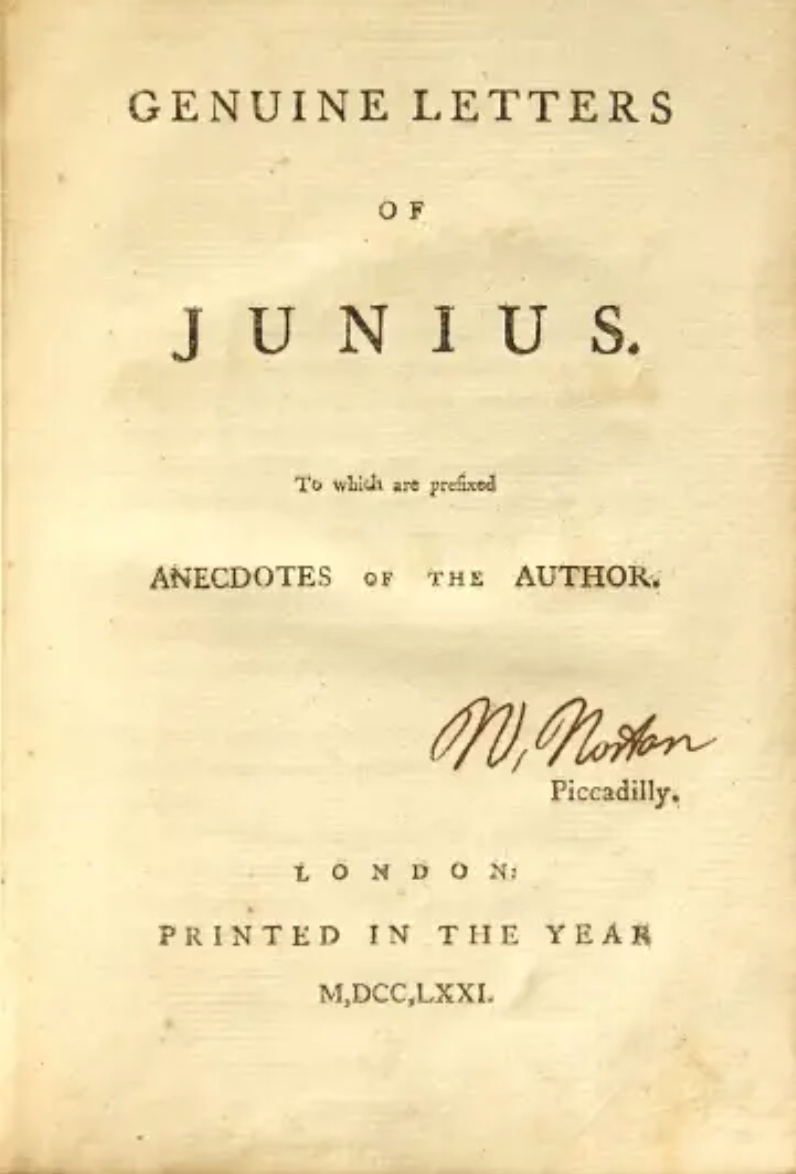 GENUINE LETTERS

OF

JUNIUS.

To which are prefixed

ANECDOTES OF THE AUTHOR.

W, Norton
Piccadilly.

LONDON:
PRINTED IN THE YEAR
M,DCC,LXXI.